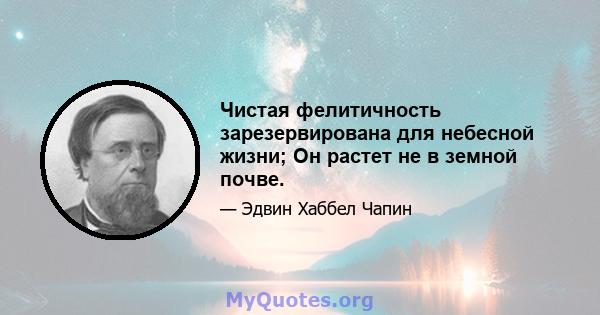 Чистая фелитичность зарезервирована для небесной жизни; Он растет не в земной почве.

— Эдвин Хаббел Чапин

MyQuotes.org